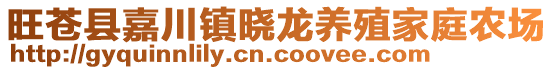 旺苍县嘉川镇晓龙养殖家庭农场
http://gyquinnlily.cn.coovee.com